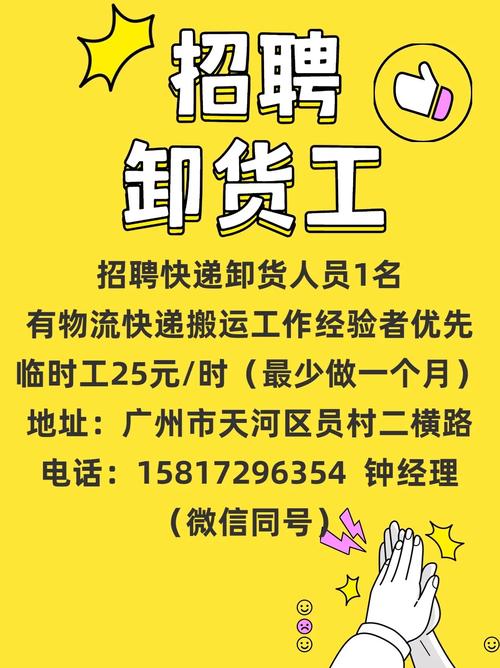 招聘
卸货工

招聘快递卸货人员1名
有物流快递搬运工作经验者优先
临时工25元/时（最少做一个月）
地址：广州市天河区员村二横路
电话：15817296354 钟经理
（微信同号）